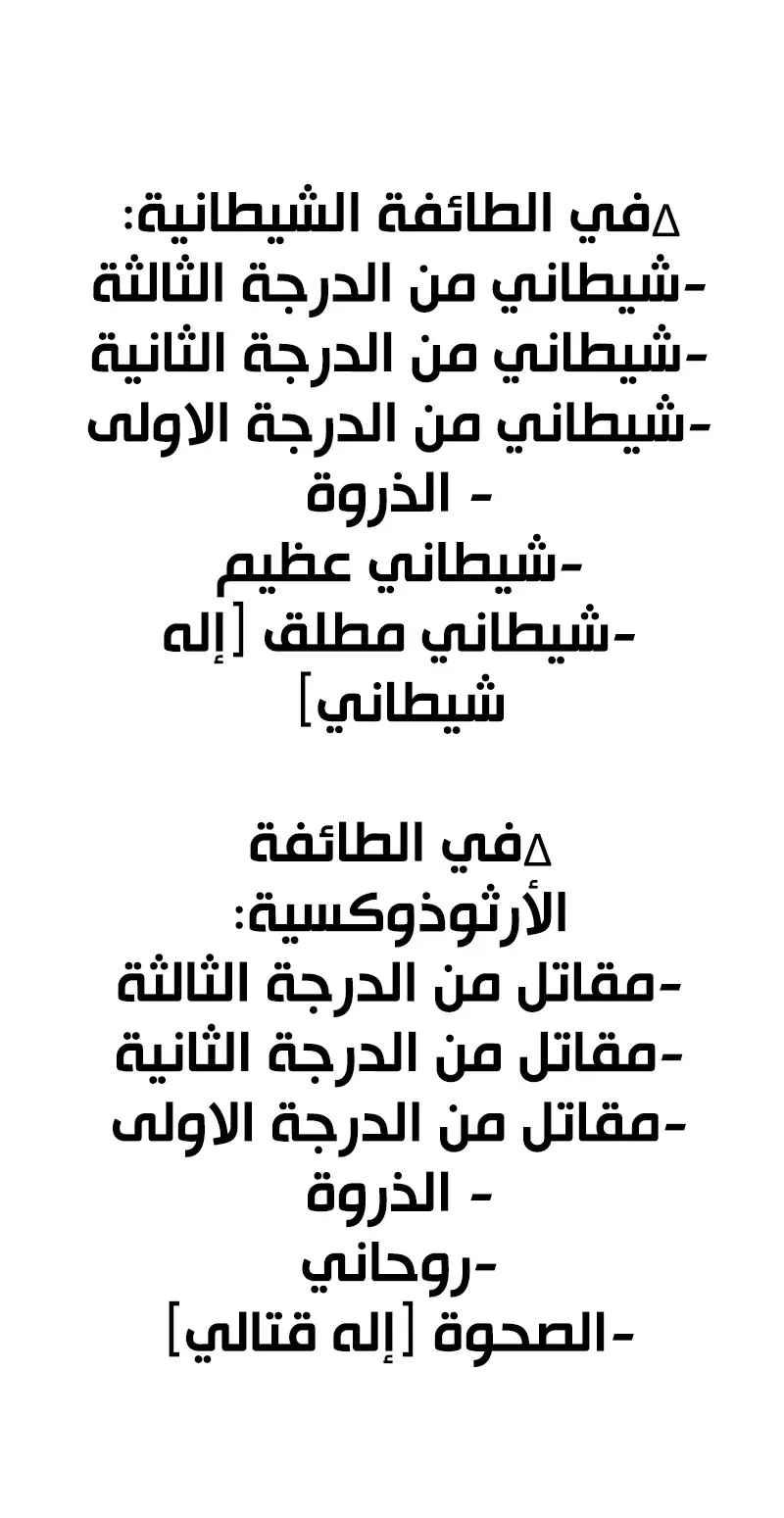 ∆في الطائفة الشيطانية:
-شيطاني من الدرجة الثالثة
-شيطاني من الدرجة الثانية
-شيطاني من الدرجة الاولى
- الذروة
-شيطاني عظيم
-شيطاني مطلق [إله شيطاني]

∆في الطائفة الأرثوذوكسية:
-مقاتل من الدرجة الثالثة
-مقاتل من الدرجة الثانية
-مقاتل من الدرجة الاولى
- الذروة
-روحاني
-الصحوة [إله قتالي]